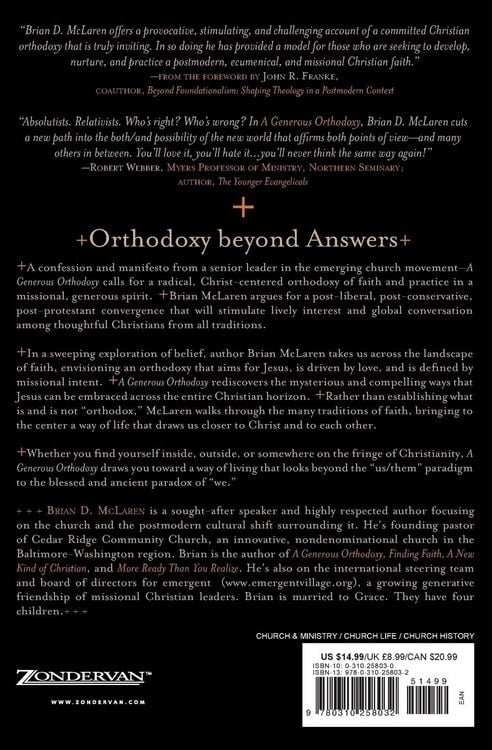 "Brian D. McLaren offers a provocative, stimulating, and challenging account of a committed Christian orthodoxy that is truly inviting. In so doing he has provided a model for those who are seeking to develop, nurture, and practice a postmodern, ecumenical, and missional Christian faith."
—FROM THE FOREWORD BY JOHN R. FRANKE,
COAUTHOR, Beyond Foundationalism: Shaping Theology in a Postmodern Context

"Absolutists. Relativists. Who's right? Who's wrong? In A Generous Orthodoxy, Brian D. McLaren cuts a new path into the both/and possibility of the new world that affirms both points of view—and many others in between. You'll love it, you'll hate it...you'll never think the same way again!"
—ROBERT WEBBER, MYERS PROFESSOR OF MINISTRY, NORTHERN SEMINARY;
AUTHOR, The Younger Evangelicals

+

+Orthodoxy beyond Answers+

+A confession and manifesto from a senior leader in the emerging church movement—A Generous Orthodoxy calls for a radical, Christ-centered orthodoxy of faith and practice in a missional, generous spirit. +Brian McLaren argues for a post-liberal, post-conservative, post-protestant convergence that will stimulate lively interest and global conversation among thoughtful Christians from all traditions.

+In a sweeping exploration of belief, author Brian McLaren takes us across the landscape of faith, envisioning an orthodoxy that aims for Jesus, is driven by love, and is defined by missional intent. +A Generous Orthodoxy rediscovers the mysterious and compelling ways that Jesus can be embraced across the entire Christian horizon. +Rather than establishing what is and is not "orthodox," McLaren walks through the many traditions of faith, bringing to the center a way of life that draws us closer to Christ and to each other.

+Whether you find yourself inside, outside, or somewhere on the fringe of Christianity, A Generous Orthodoxy draws you toward a way of living that looks beyond the "us/them" paradigm to the blessed and ancient paradox of "we."

+ + + BRIAN D. MCLAREN is a sought-after speaker and highly respected author focusing on the church and the postmodern cultural shift surrounding it. He's founding pastor of Cedar Ridge Community Church, an innovative, nondenominational church in the Baltimore-Washington region. Brian is the author of A Generous Orthodoxy, Finding Faith, A New Kind of Christian, and More Ready Than You Realize. He's also on the international steering team and board of directors for emergent (www.emergentvillage.org), a growing generative friendship of missional Christian leaders. Brian is married to Grace. They have four children.+ + +

CHURCH & MINISTRY / CHURCH LIFE / CHURCH HISTORY

ZONDERVAN™
WWW.ZONDERVAN.COM

US $14.99/UK £8.99/CAN $20.99
ISBN-10: 0-310-25803-0
ISBN-13: 978-0-310-25803-2
51499
EAN
9 780310 258032